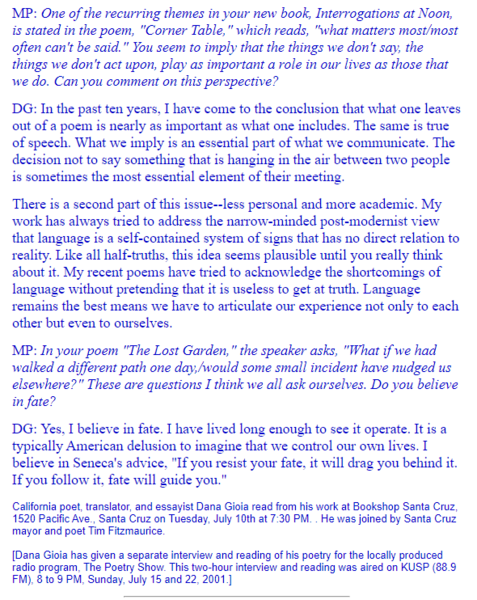 MP: One of the recurring themes in your new book, Interrogations at Noon, is stated in the poem, "Corner Table," which reads, "what matters most/most often can't be said." You seem to imply that the things we don't say, the things we don't act upon, play as important a role in our lives as those that we do. Can you comment on this perspective?

DG: In the past ten years, I have come to the conclusion that what one leaves out of a poem is nearly as important as what one includes. The same is true of speech. What we imply is an essential part of what we communicate. The decision not to say something that is hanging in the air between two people is sometimes the most essential element of their meeting.

There is a second part of this issue--less personal and more academic. My work has always tried to address the narrow-minded post-modernist view that language is a self-contained system of signs that has no direct relation to reality. Like all half-truths, this idea seems plausible until you really think about it. My recent poems have tried to acknowledge the shortcomings of language without pretending that it is useless to get at truth. Language remains the best means we have to articulate our experience not only to each other but even to ourselves.

MP: In your poem "The Lost Garden," the speaker asks, "What if we had walked a different path one day,/would some small incident have nudged us elsewhere?" These are questions I think we all ask ourselves. Do you believe in fate?

DG: Yes, I believe in fate. I have lived long enough to see it operate. It is a typically American delusion to imagine that we control our own lives. I believe in Seneca's advice, "If you resist your fate, it will drag you behind it. If you follow it, fate will guide you."

California poet, translator, and essayist Dana Gioia read from his work at Bookshop Santa Cruz, 1520 Pacific Ave., Santa Cruz on Tuesday, July 10th at 7:30 PM. . He was joined by Santa Cruz mayor and poet Tim Fitzmaurice.

[Dana Gioia has given a separate interview and reading of his poetry for the locally produced radio program, The Poetry Show. This two-hour interview and reading was aired on KUSP (88.9 FM), 8 to 9 PM, Sunday, July 15 and 22, 2001.]